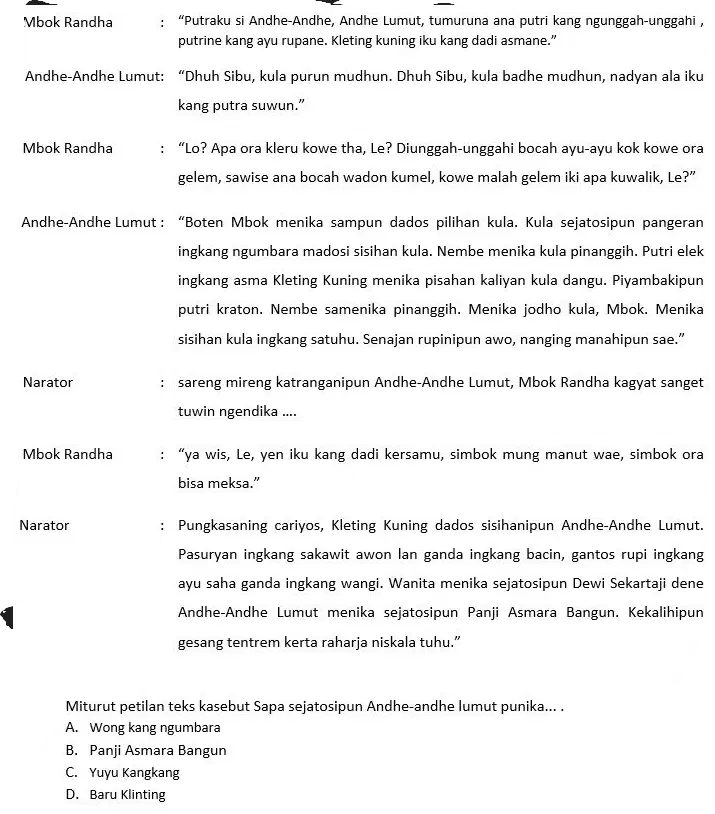 Mbok Randha : "Putraku si Andhe-Andhe, Andhe Lumut, tumuruna ana putri kang ngunggah-unggahi , putrine kang ayu rupane. Kleting kuning iku kang dadi asmane."

Andhe-Andhe Lumut: "Dhuh Sibu, kula purun mudhun. Dhuh Sibu, kula badhe mudhun, nadyan ala iku kang putra suwun."

Mbok Randha : "Lo? Apa ora kleru kowe tha, Le? Diunggah-unggahi bocah ayu-ayu kok kowe ora gelem, sawise ana bocah wadon kumel, kowe malah gelem iki apa kuwalik, Le?"

Andhe-Andhe Lumut : "Boten Mbok menika sampun dados pilihan kula. Kula sejatosipun pangeran ingkang ngumbara madosi sisihan kula. Nembe menika kula pinanggih. Putri elek ingkang asma Kleting Kuning menika pisahan kaliyan kula dangu. Piyambakipun putri kraton. Nembe samenika pinanggih. Menika jodho kula, Mbok. Menika sisihan kula ingkang satuhu. Senajan rupinipun awo, nanging manahipun sae."

Narator : sareng mireng katranganipun Andhe-Andhe Lumut, Mbok Randha kagyat sanget tuwin ngendika ....

Mbok Randha : "ya wis, Le, yen iku kang dadi kersamu, simbok mung manut wae, simbok ora bisa meksa."

Narator : Pungkasaning cariyos, Kleting Kuning dados sisihanipun Andhe-Andhe Lumut. Pasuryan ingkang sakawit awon lan ganda ingkang bacin, gantos rupi ingkang ayu saha ganda ingkang wangi. Wanita menika sejatosipun Dewi Sekartaji dene Andhe-Andhe Lumut menika sejatosipun Panji Asmara Bangun. Kekalihipun gesang tentrem kerta raharja niskala tuhu."

Miturut petilan teks kasebut Sapa sejatosipun Andhe-andhe lumut punika... .
A. Wong kang ngumbara
B. Panji Asmara Bangun
C. Yuyu Kangkang
D. Baru Klinting